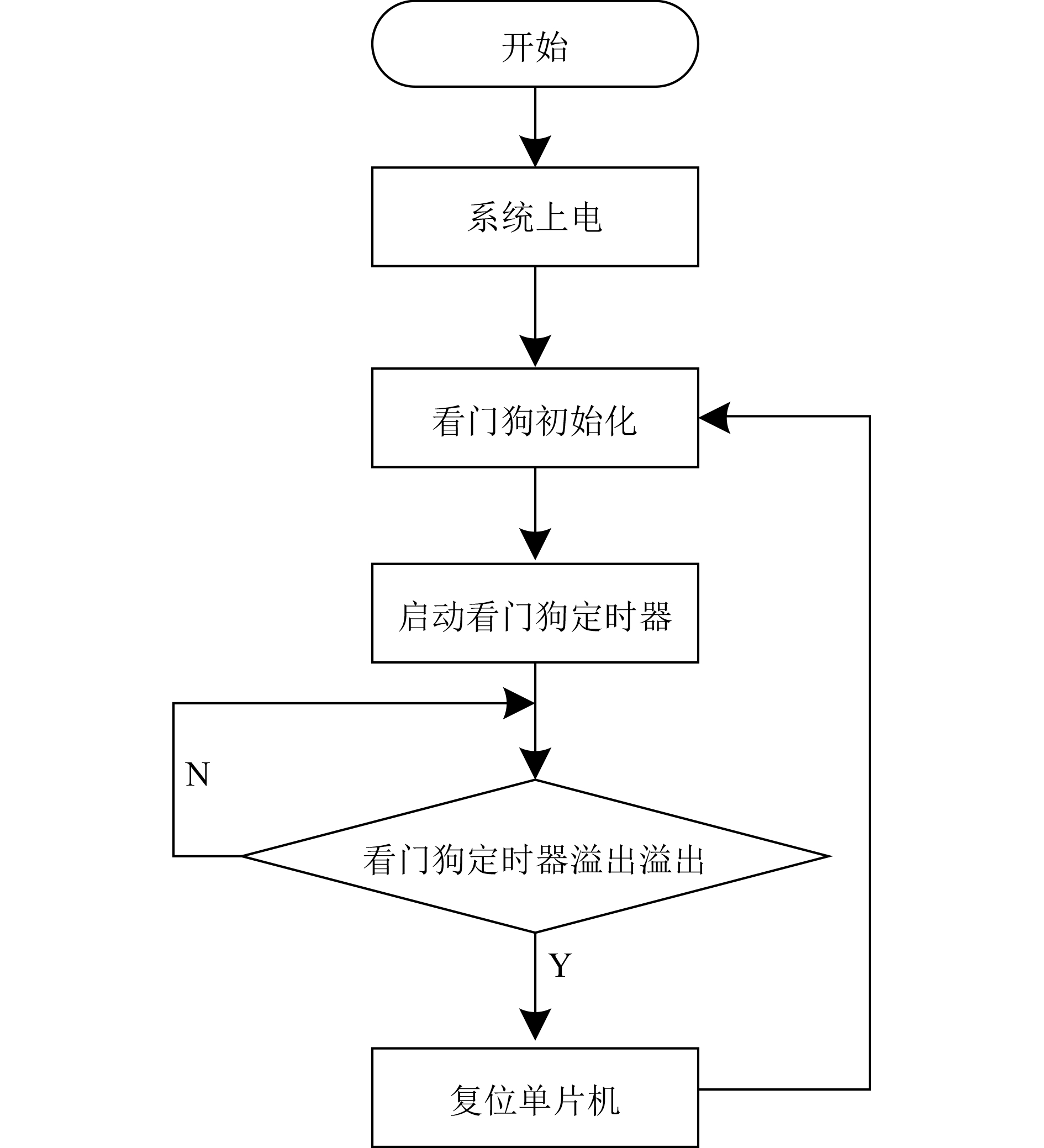 开始

系统上电

看门狗初始化

启动看门狗定时器

N

看门狗定时器溢出溢出

Y

复位单片机